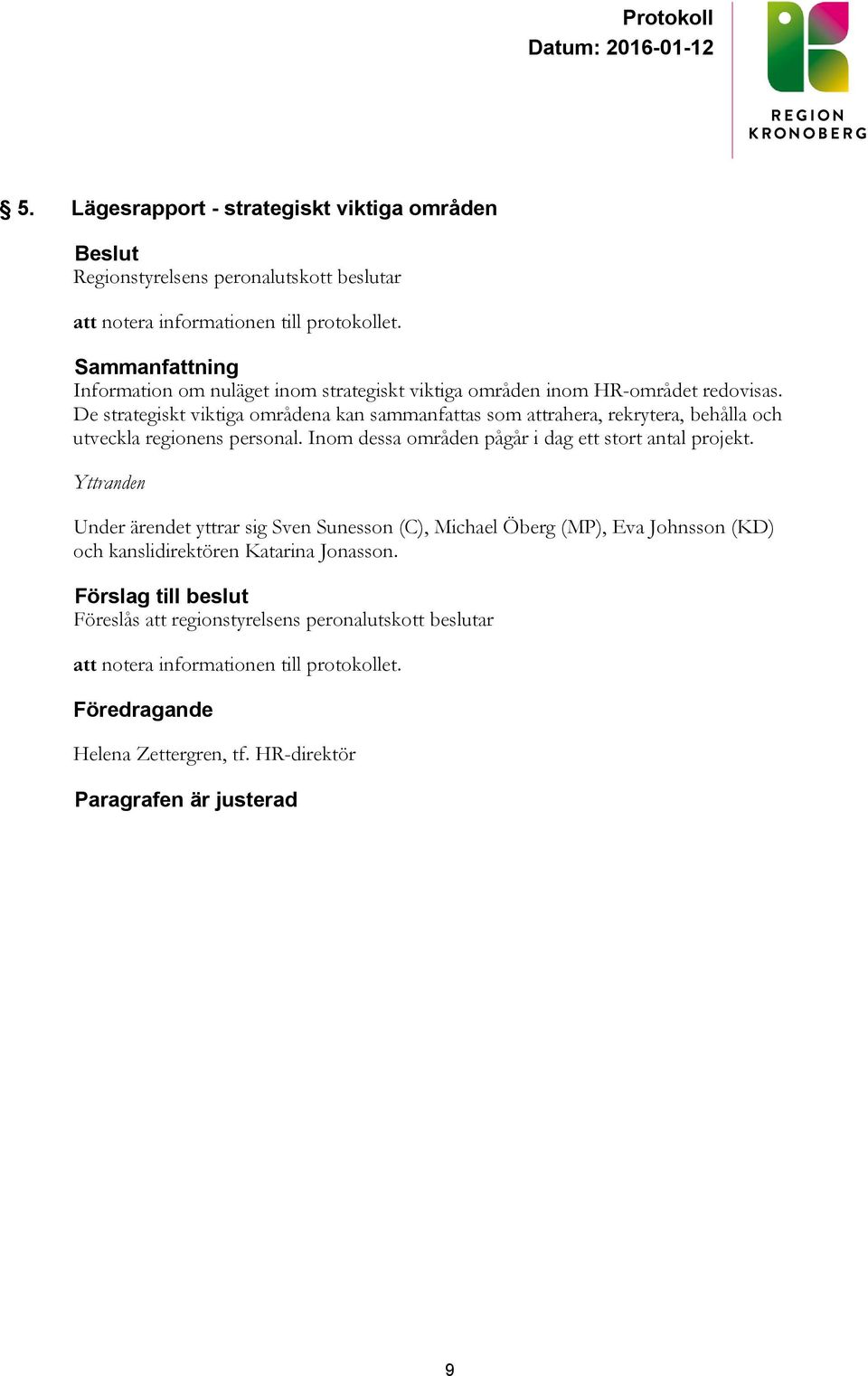 Protokoll
Datum: 2016-01-12

REGION
KRONOBERG

§ 5. Lägesrapport - strategiskt viktiga områden

Beslut
Regionstyrelsens peronalutskott beslutar

att notera informationen till protokollet.

Sammanfattning
Information om nuläget inom strategiskt viktiga områden inom HR-området redovisas. De strategiskt viktiga områdena kan sammanfattas som attrahera, rekrytera, behålla och utveckla regionens personal. Inom dessa områden pågår i dag ett stort antal projekt.

Yttranden

Under ärendet yttrar sig Sven Sunesson (C), Michael Öberg (MP), Eva Johnsson (KD) och kanslidirektören Katarina Jonasson.

Förslag till beslut
Föreslås att regionstyrelsens peronalutskott beslutar

att notera informationen till protokollet.

Föredragande

Helena Zettergren, tf. HR-direktör

Paragrafen är justerad

9